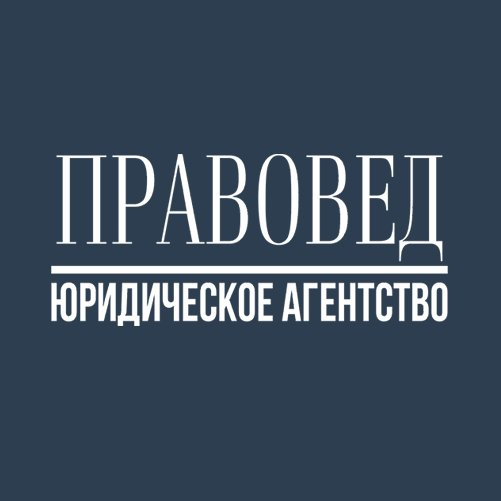 ПРАВОВЕД
ЮРИДИЧЕСКОЕ АГЕНТСТВО